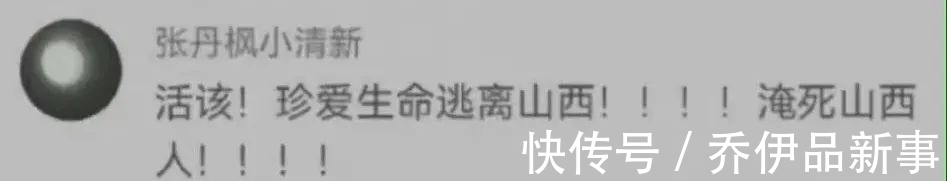 张丹枫小清新

活该！珍爱生命逃离山西！！！！淹死山西人！！！！

快传号 / 乔伊品新事